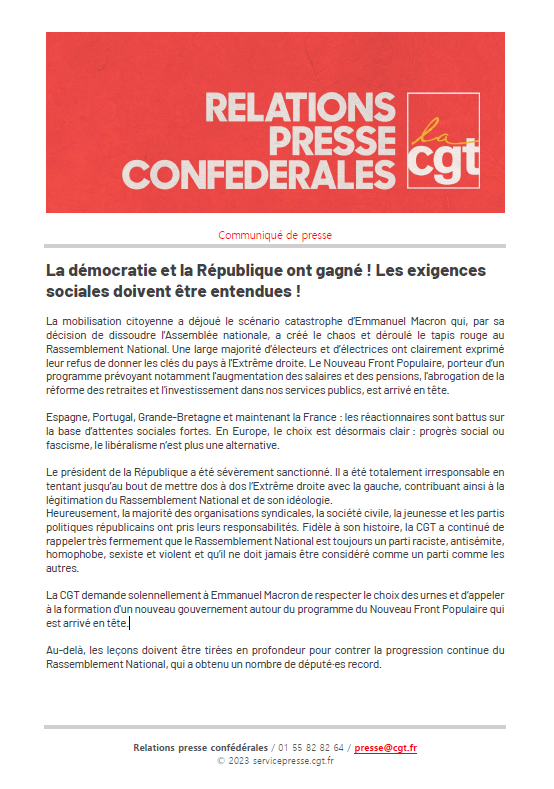 RELATIONS PRESSE CONFEDERALES

la cgt

Communiqué de presse

La démocratie et la République ont gagné ! Les exigences sociales doivent être entendues !

La mobilisation citoyenne a déjoué le scénario catastrophe d'Emmanuel Macron qui, par sa décision de dissoudre l'Assemblée nationale, a créé le chaos et déroulé le tapis rouge au Rassemblement National. Une large majorité d'électeurs et d'électrices ont clairement exprimé leur refus de donner les clés du pays à l'Extrême droite. Le Nouveau Front Populaire, porteur d'un programme prévoyant notamment l'augmentation des salaires et des pensions, l'abrogation de la réforme des retraites et l'investissement dans nos services publics, est arrivé en tête.

Espagne, Portugal, Grande-Bretagne et maintenant la France : les réactionnaires sont battus sur la base d'attentes sociales fortes. En Europe, le choix est désormais clair : progrès social ou fascisme, le libéralisme n'est plus une alternative.

Le président de la République a été sévèrement sanctionné. Il a été totalement irresponsable en tentant jusqu'au bout de mettre dos à dos l'Extrême droite avec la gauche, contribuant ainsi à la légitimation du Rassemblement National et de son idéologie.
Heureusement, la majorité des organisations syndicales, la société civile, la jeunesse et les partis politiques républicains ont pris leurs responsabilités. Fidèle à son histoire, la CGT a continué de rappeler très fermement que le Rassemblement National est toujours un parti raciste, antisémite, homophobe, sexiste et violent et qu'il ne doit jamais être considéré comme un parti comme les autres.

La CGT demande solennellement à Emmanuel Macron de respecter le choix des urnes et d'appeler à la formation d'un nouveau gouvernement autour du programme du Nouveau Front Populaire qui est arrivé en tête.

Au-delà, les leçons doivent être tirées en profondeur pour contrer la progression continue du Rassemblement National, qui a obtenu un nombre de député·es record.

Relations presse confédérales / 01 55 82 82 64 / presse@cgt.fr
© 2023 servicepresse.cgt.fr